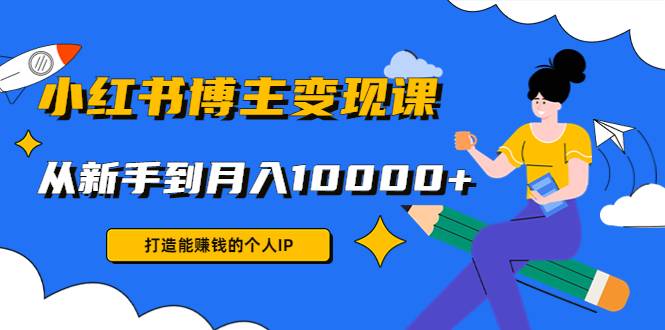 小红书博主变现课

从新手到月入10000+

打造能赚钱的个人IP